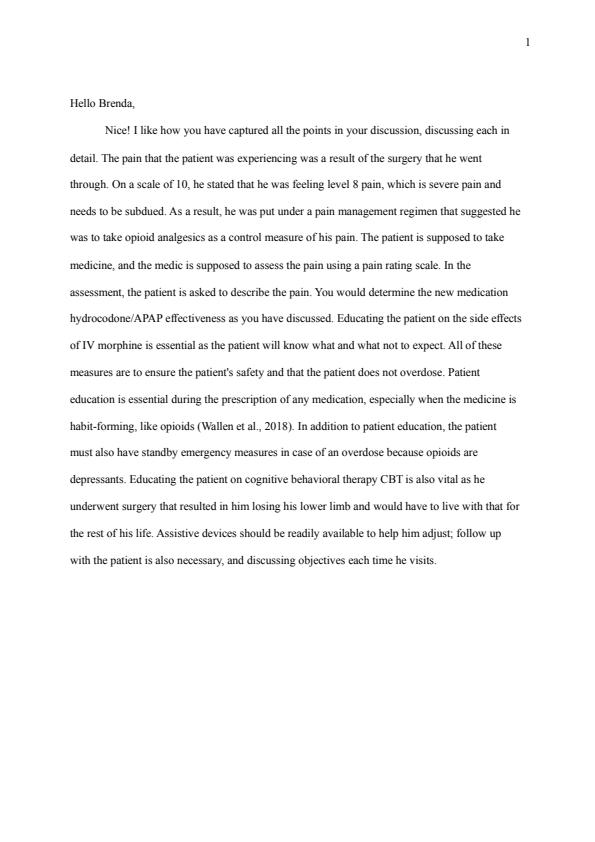 1

Hello Brenda,

Nice! I like how you have captured all the points in your discussion, discussing each in detail. The pain that the patient was experiencing was a result of the surgery that he went through. On a scale of 10, he stated that he was feeling level 8 pain, which is severe pain and needs to be subdued. As a result, he was put under a pain management regimen that suggested he was to take opioid analgesics as a control measure of his pain. The patient is supposed to take medicine, and the medic is supposed to assess the pain using a pain rating scale. In the assessment, the patient is asked to describe the pain. You would determine the new medication hydrocodone/APAP effectiveness as you have discussed. Educating the patient on the side effects of IV morphine is essential as the patient will know what and what not to expect. All of these measures are to ensure the patient's safety and that the patient does not overdose. Patient education is essential during the prescription of any medication, especially when the medicine is habit-forming, like opioids (Wallen et al., 2018). In addition to patient education, the patient must also have standby emergency measures in case of an overdose because opioids are depressants. Educating the patient on cognitive behavioral therapy CBT is also vital as he underwent surgery that resulted in him losing his lower limb and would have to live with that for the rest of his life. Assistive devices should be readily available to help him adjust; follow up with the patient is also necessary, and discussing objectives each time he visits.